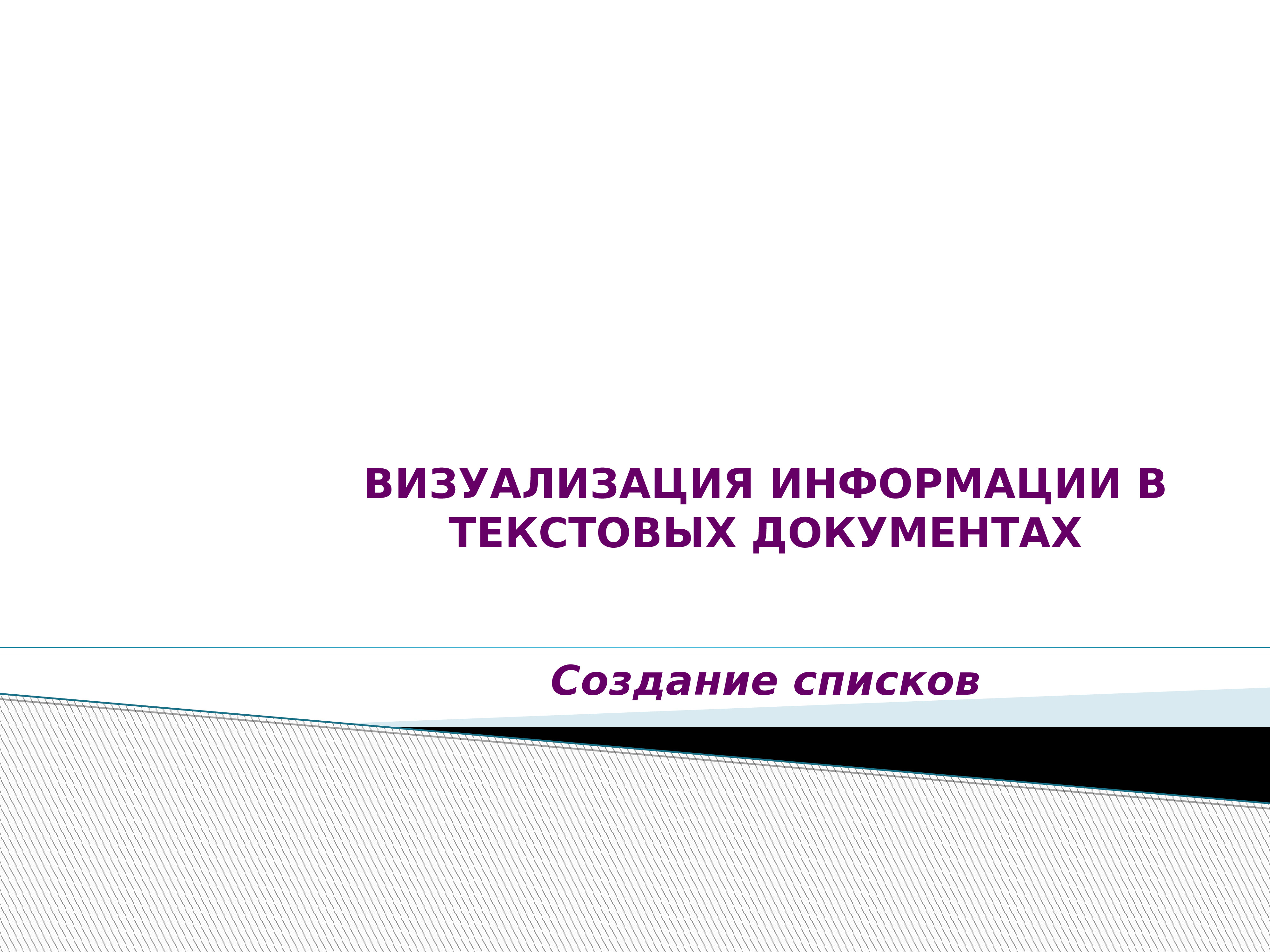 ВИЗУАЛИЗАЦИЯ ИНФОРМАЦИИ В ТЕКСТОВЫХ ДОКУМЕНТАХ

Создание списков